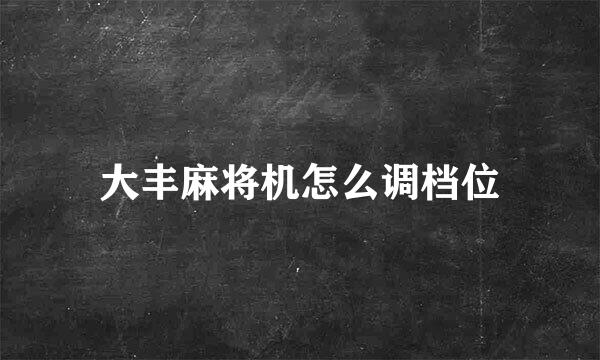 大丰麻将机怎么调档位